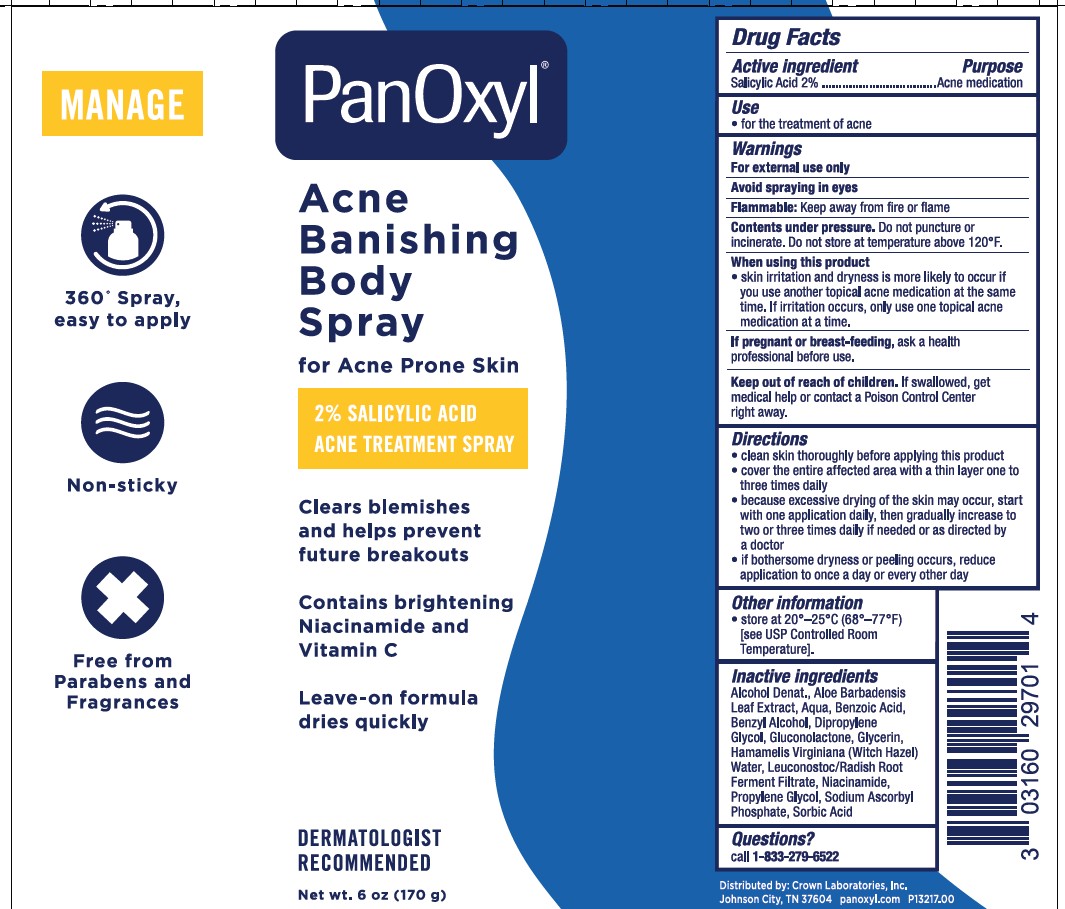 MANAGE

360° Spray, easy to apply

Non-sticky

Free from Parabens and Fragrances

PanOxyl®

Acne Banishing Body Spray

for Acne Prone Skin

2% SALICYLIC ACID ACNE TREATMENT SPRAY

Clears blemishes and helps prevent future breakouts

Contains brightening Niacinamide and Vitamin C

Leave-on formula dries quickly

DERMATOLOGIST RECOMMENDED

Net wt. 6 oz (170 g)

Drug Facts

Active ingredient
Purpose
Salicylic Acid 2% Acne medication

Use
• for the treatment of acne

Warnings
For external use only

Avoid spraying in eyes

Flammable: Keep away from fire or flame

Contents under pressure. Do not puncture or incinerate. Do not store at temperature above 120°F.

When using this product
• skin irritation and dryness is more likely to occur if you use another topical acne medication at the same time. If irritation occurs, only use one topical acne medication at a time.

If pregnant or breast-feeding, ask a health professional before use.

Keep out of reach of children. If swallowed, get medical help or contact a Poison Control Center right away.

Directions
• clean skin thoroughly before applying this product
• cover the entire affected area with a thin layer one to three times daily
• because excessive drying of the skin may occur, start with one application daily, then gradually increase to two or three times daily if needed or as directed by a doctor
• if bothersome dryness or peeling occurs, reduce application to once a day or every other day

Other information
• store at 20°–25°C (68°–77°F) [see USP Controlled Room Temperature].

Inactive ingredients
Alcohol Denat., Aloe Barbadensis Leaf Extract, Aqua, Benzoic Acid, Benzyl Alcohol, Dipropylene Glycol, Gluconolactone, Glycerin, Hamamelis Virginiana (Witch Hazel) Water, Leuconostoc/Radish Root Ferment Filtrate, Niacinamide, Propylene Glycol, Sodium Ascorbyl Phosphate, Sorbic Acid

Questions?
call 1-833-279-6522

3 03160 29701 4

Distributed by: Crown Laboratories, Inc.
Johnson City, TN 37604 panoxyl.com P13217.00